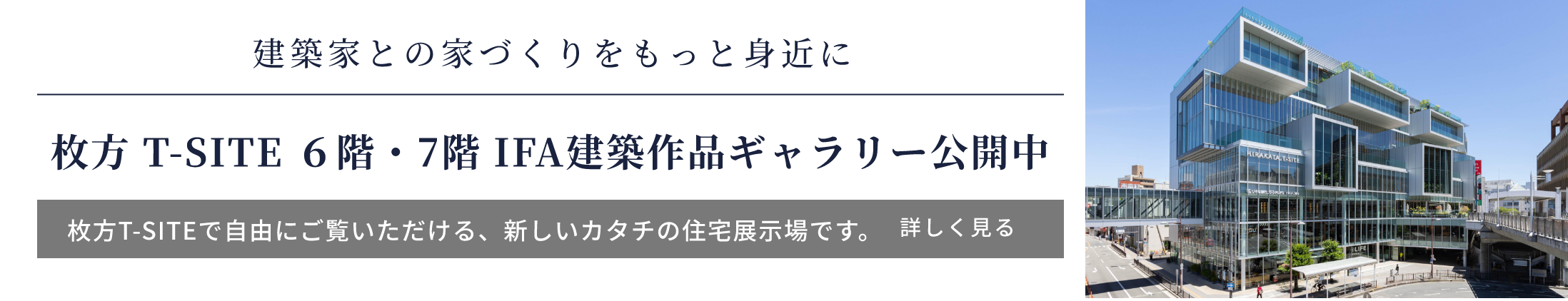 建築家との家づくりをもっと身近に

枚方 T-SITE 6階・7階 IFA建築作品ギャラリー公開中

枚方T-SITEで自由にご覧いただける、新しいカタチの住宅展示場です。 詳しく見る

HIRAKATA T-SITE

LIFE